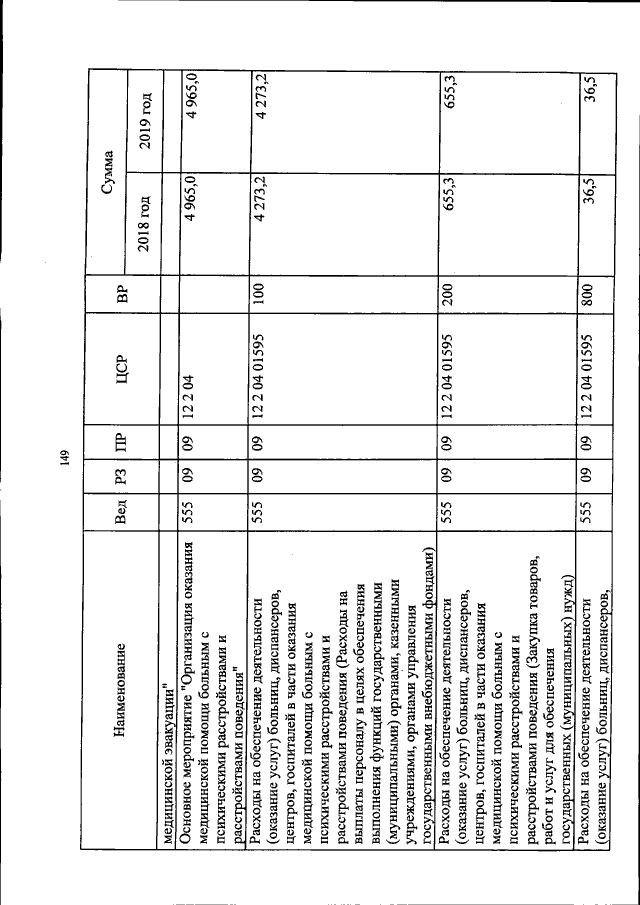 149

| Наименование | Вед | РЗ | ПР | ЦСР | ВР | Сумма | |
|---|---|---|---|---|---|---|---|
| | | | | | | 2018 год | 2019 год |
| медицинской эвакуации" | | | | | | | |
| Основное мероприятие "Организация оказания медицинской помощи больным с психическими расстройствами и расстройствами поведения" | 555 | 09 | 09 | 12 2 04 | | 4 965,0 | 4 965,0 |
| Расходы на обеспечение деятельности (оказание услуг) больниц, диспансеров, центров, госпиталей в части оказания медицинской помощи больным с психическими расстройствами и расстройствами поведения (Расходы на выплаты персоналу в целях обеспечения выполнения функций государственными (муниципальными) органами, казенными учреждениями, органами управления государственными внебюджетными фондами) | 555 | 09 | 09 | 12 2 04 01595 | 100 | 4 273,2 | 4 273,2 |
| Расходы на обеспечение деятельности (оказание услуг) больниц, диспансеров, центров, госпиталей в части оказания медицинской помощи больным с психическими расстройствами и расстройствами поведения (Закупка товаров, работ и услуг для обеспечения государственных (муниципальных) нужд) | 555 | 09 | 09 | 12 2 04 01595 | 200 | 655,3 | 655,3 |
| Расходы на обеспечение деятельности (оказание услуг) больниц, диспансеров, | 555 | 09 | 09 | 12 2 04 01595 | 800 | 36,5 | 36,5 |